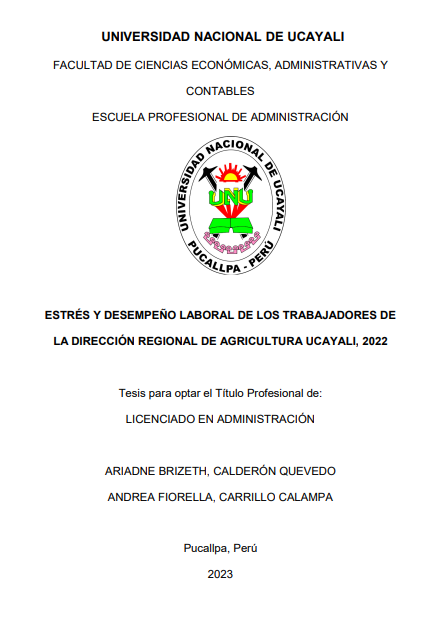 UNIVERSIDAD NACIONAL DE UCAYALI

FACULTAD DE CIENCIAS ECONÓMICAS, ADMINISTRATIVAS Y CONTABLES

ESCUELA PROFESIONAL DE ADMINISTRACIÓN

UNIVERSIDAD NACIONAL DE UCAYALI
UNU
PUCALLPA - PERÚ

ESTRÉS Y DESEMPEÑO LABORAL DE LOS TRABAJADORES DE LA DIRECCIÓN REGIONAL DE AGRICULTURA UCAYALI, 2022

Tesis para optar el Título Profesional de:

LICENCIADO EN ADMINISTRACIÓN

ARIADNE BRIZETH, CALDERÓN QUEVEDO

ANDREA FIORELLA, CARRILLO CALAMPA

Pucallpa, Perú

2023